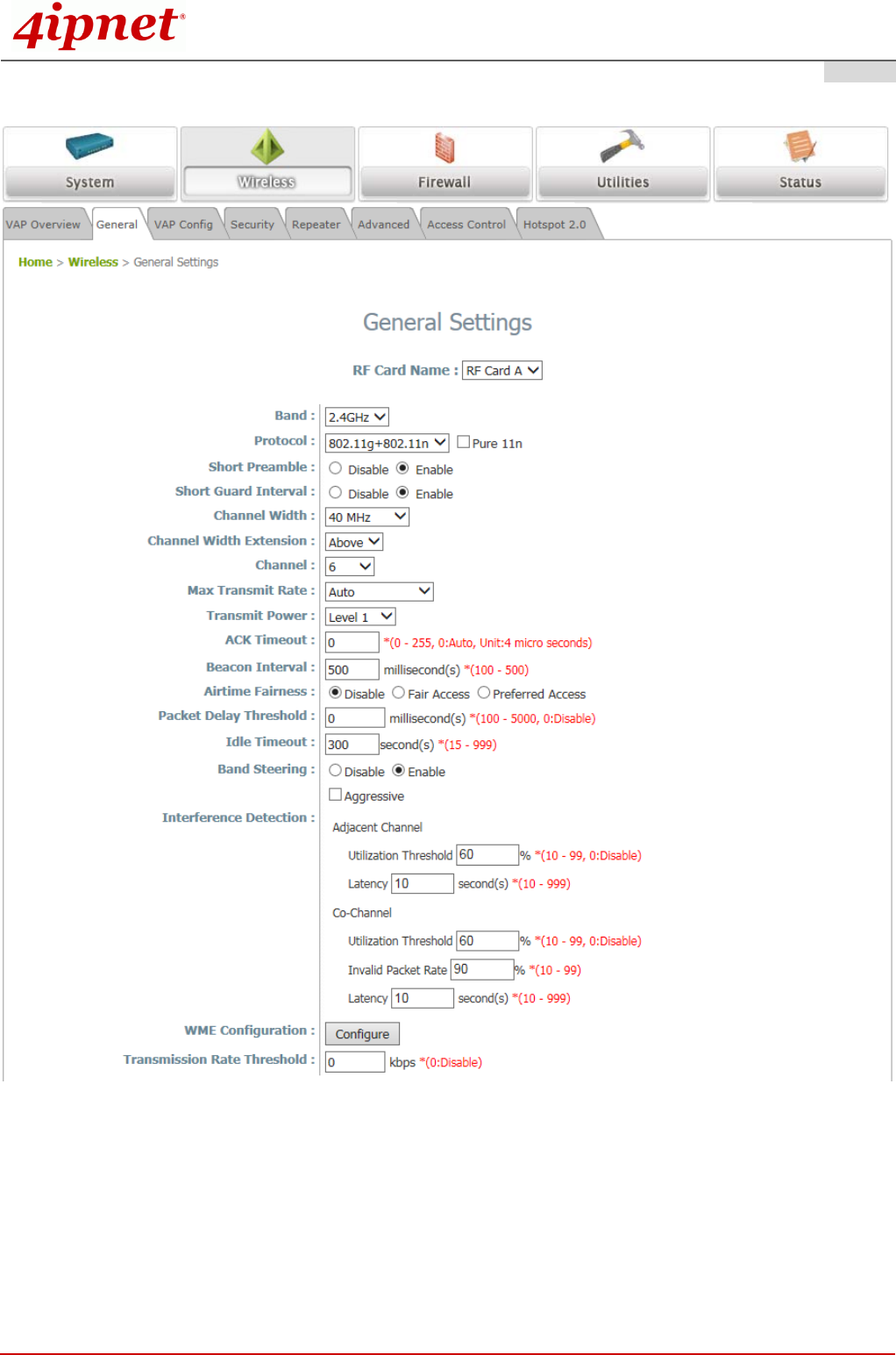 4ipnet®

System Wireless Firewall Utilities Status

VAP Overview General VAP Config Security Repeater Advanced Access Control Hotspot 2.0

Home > Wireless > General Settings

General Settings

RF Card Name : RF Card A

Band : 2.4GHz
Protocol : 802.11g+802.11n Pure 11n
Short Preamble : Disable Enable
Short Guard Interval : Disable Enable
Channel Width : 40 MHz
Channel Width Extension : Above
Channel : 6
Max Transmit Rate : Auto
Transmit Power : Level 1
ACK Timeout : 0 *(0 - 255, 0:Auto, Unit:4 micro seconds)
Beacon Interval : 500 millisecond(s) *(100 - 500)
Airtime Fairness : Disable Fair Access Preferred Access
Packet Delay Threshold : 0 millisecond(s) *(100 - 5000, 0:Disable)
Idle Timeout : 300 second(s) *(15 - 999)
Band Steering : Disable Enable
Aggressive
Interference Detection : Adjacent Channel
Utilization Threshold 60 % *(10 - 99, 0:Disable)
Latency 10 second(s) *(10 - 999)
Co-Channel
Utilization Threshold 60 % *(10 - 99, 0:Disable)
Invalid Packet Rate 90 % *(10 - 99)
Latency 10 second(s) *(10 - 999)
WME Configuration : Configure
Transmission Rate Threshold : 0 kbps *(0:Disable)